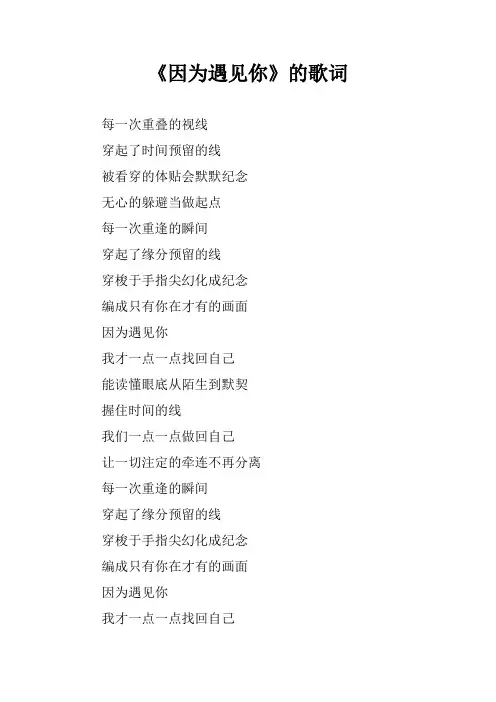 《因为遇见你》的歌词

每一次重叠的视线

穿起了时间预留的线

被看穿的体贴会默默纪念

无心的躲避当做起点

每一次重逢的瞬间

穿起了缘分预留的线

穿梭于手指尖幻化成纪念

编成只有你在才有的画面

因为遇见你

我才一点一点找回自己

能读懂眼底从陌生到默契

握住时间的线

我们一点一点做回自己

让一切注定的牵连不再分离

每一次重逢的瞬间

穿起了缘分预留的线

穿梭于手指尖幻化成纪念

编成只有你在才有的画面

因为遇见你

我才一点一点找回自己